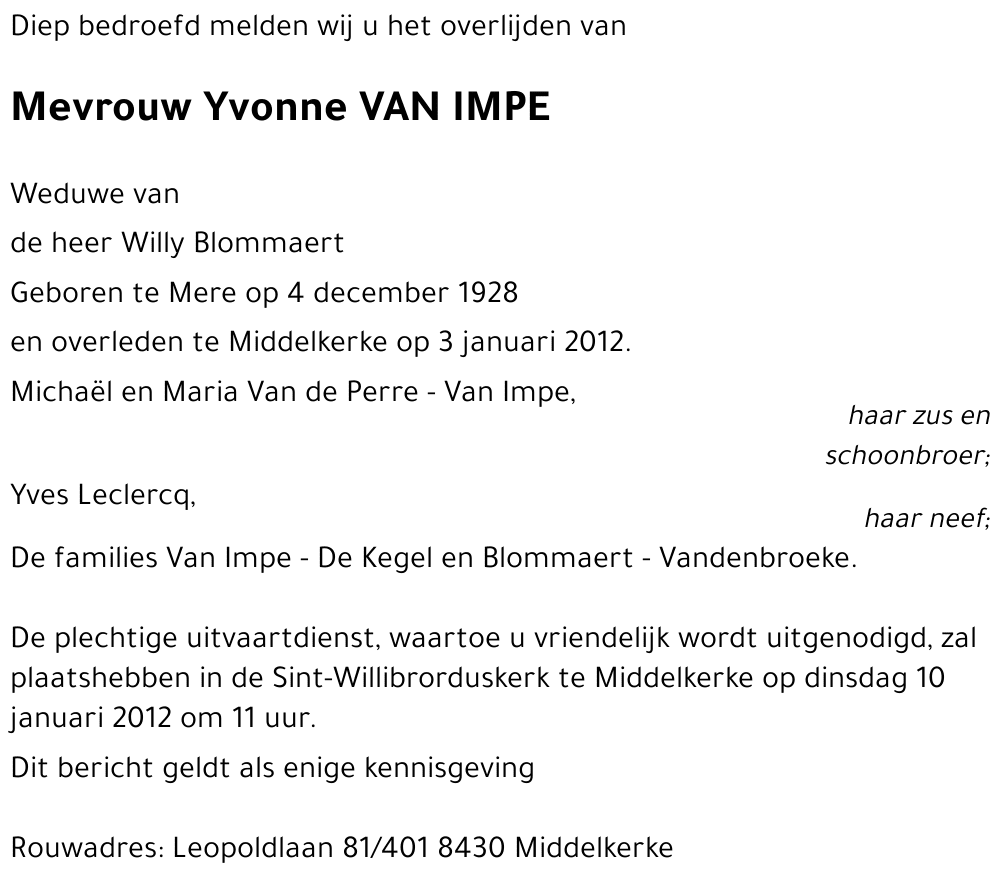 Diep bedroefd melden wij u het overlijden van

Mevrouw Yvonne VAN IMPE

Weduwe van

de heer Willy Blommaert

Geboren te Mere op 4 december 1928

en overleden te Middelkerke op 3 januari 2012.

Michaël en Maria Van de Perre - Van Impe,

haar zus en schoonbroer;

Yves Leclercq,

haar neef;

De families Van Impe - De Kegel en Blommaert - Vandenbroeke.

De plechtige uitvaartdienst, waartoe u vriendelijk wordt uitgenodigd, zal plaatshebben in de Sint-Willibrorduskerk te Middelkerke op dinsdag 10 januari 2012 om 11 uur.

Dit bericht geldt als enige kennisgeving

Rouwadres: Leopoldlaan 81/401 8430 Middelkerke